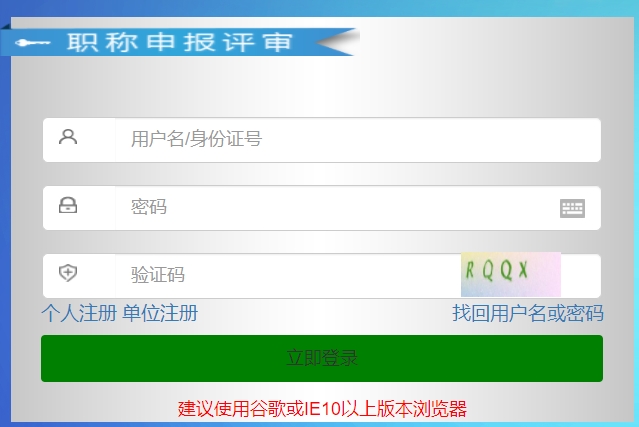 职称申报评审

用户名/身份证号

密码

验证码

RQQX

个人注册 单位注册

找回用户名或密码

立即登录

建议使用谷歌或IE10以上版本浏览器